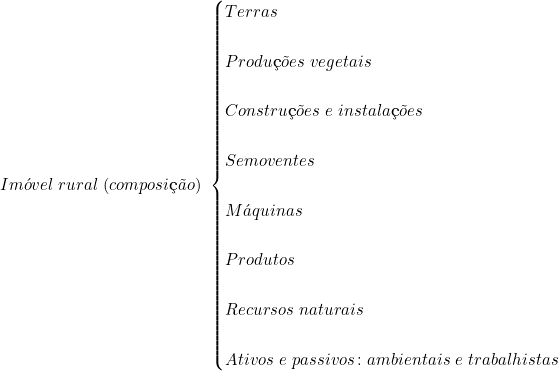 Imóvel rural (composição)

Terras

Produções vegetais

Construções e instalações

Semoventes

Máquinas

Produtos

Recursos naturais

Ativos e passivos: ambientais e trabalhistas